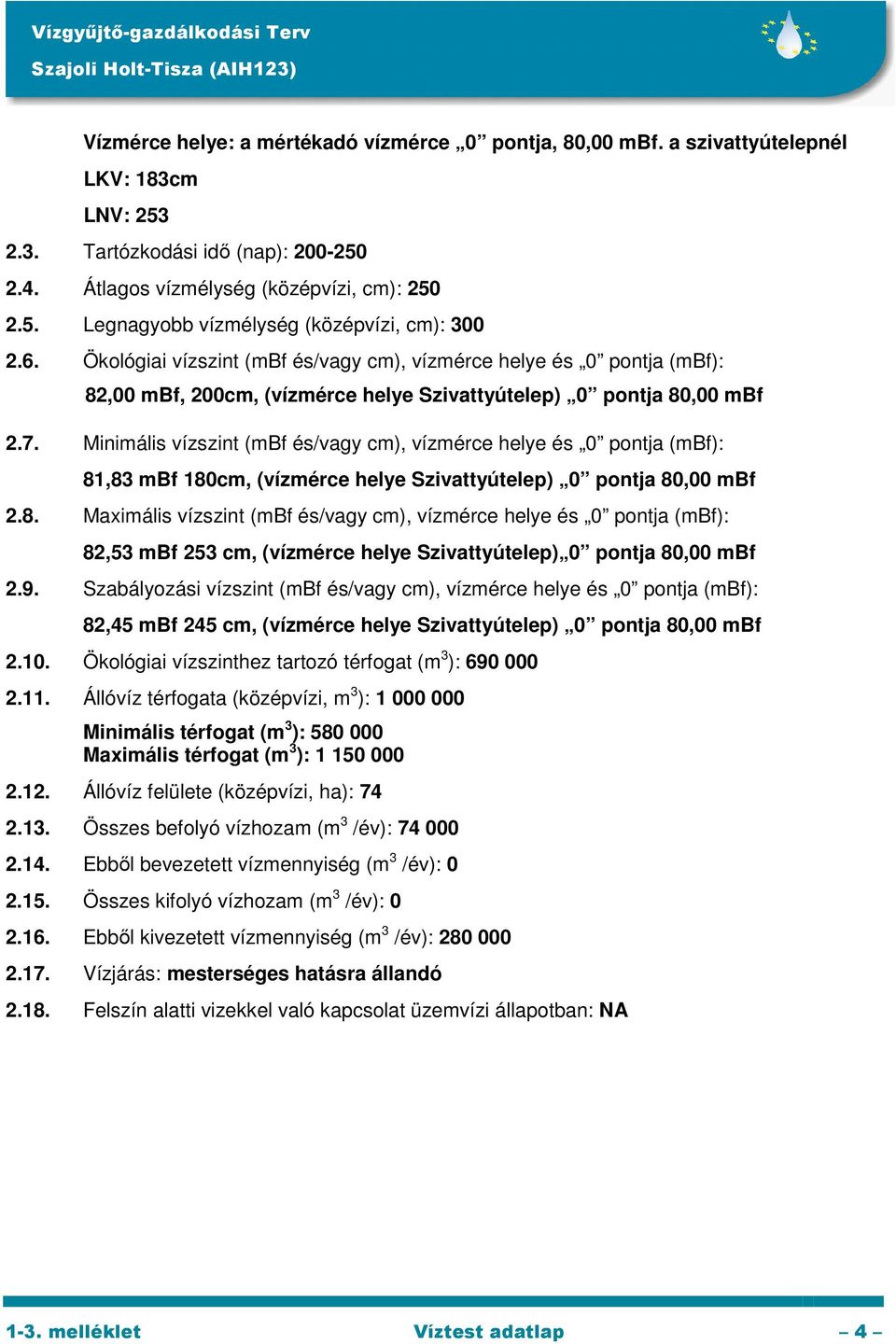 Vízgyűjtő-gazdálkodási Terv
Szajoli Holt-Tisza (AIH123)

Vízmérce helye: a mértékadó vízmérce „0” pontja, 80,00 mBf. a szivattyútelepnél

LKV: 183cm

LNV: 253

2.3. Tartózkodási idő (nap): 200-250

2.4. Átlagos vízmélység (középvízi, cm): 250

2.5. Legnagyobb vízmélység (középvízi, cm): 300

2.6. Ökológiai vízszint (mBf és/vagy cm), vízmérce helye és „0” pontja (mBf):
82,00 mBf, 200cm, (vízmérce helye Szivattyútelep) „0” pontja 80,00 mBf

2.7. Minimális vízszint (mBf és/vagy cm), vízmérce helye és „0” pontja (mBf):
81,83 mBf 180cm, (vízmérce helye Szivattyútelep) „0” pontja 80,00 mBf

2.8. Maximális vízszint (mBf és/vagy cm), vízmérce helye és „0” pontja (mBf):
82,53 mBf 253 cm, (vízmérce helye Szivattyútelep)„0” pontja 80,00 mBf

2.9. Szabályozási vízszint (mBf és/vagy cm), vízmérce helye és „0” pontja (mBf):
82,45 mBf 245 cm, (vízmérce helye Szivattyútelep) „0” pontja 80,00 mBf

2.10. Ökológiai vízszinthez tartozó térfogat ($m^3$): 690 000

2.11. Állóvíz térfogata (középvízi, $m^3$): 1 000 000

Minimális térfogat ($m^3$): 580 000
Maximális térfogat ($m^3$): 1 150 000

2.12. Állóvíz felülete (középvízi, ha): 74

2.13. Összes befolyó vízhozam ($m^3$ /év): 74 000

2.14. Ebből bevezetett vízmennyiség ($m^3$ /év): 0

2.15. Összes kifolyó vízhozam ($m^3$ /év): 0

2.16. Ebből kivezetett vízmennyiség ($m^3$ /év): 280 000

2.17. Vízjárás: mesterséges hatásra állandó

2.18. Felszín alatti vizekkel való kapcsolat üzemvízi állapotban: NA

1-3. melléklet Víztest adatlap – 4 –